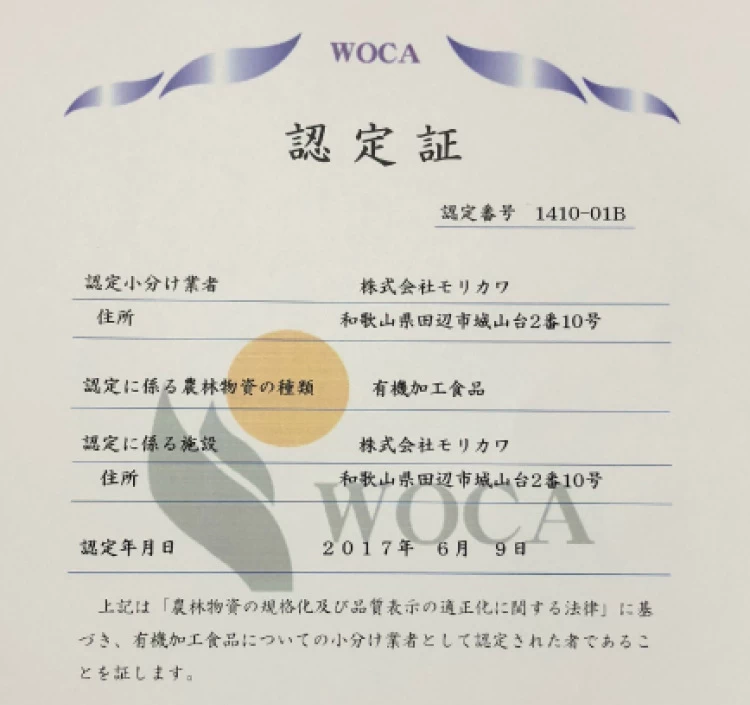 WOCA

認定証

認定番号 1410-01B

認定小分け業者 株式会社モリカワ

住所 和歌山県田辺市城山台2番10号

認定に係る農林物資の種類 有機加工食品

認定に係る施設 株式会社モリカワ

住所 和歌山県田辺市城山台2番10号

WOCA

認定年月日 2017年 6月 9日

上記は「農林物資の規格化及び品質表示の適正化に関する法律」に基づき、有機加工食品についての小分け業者として認定された者であることを証します。